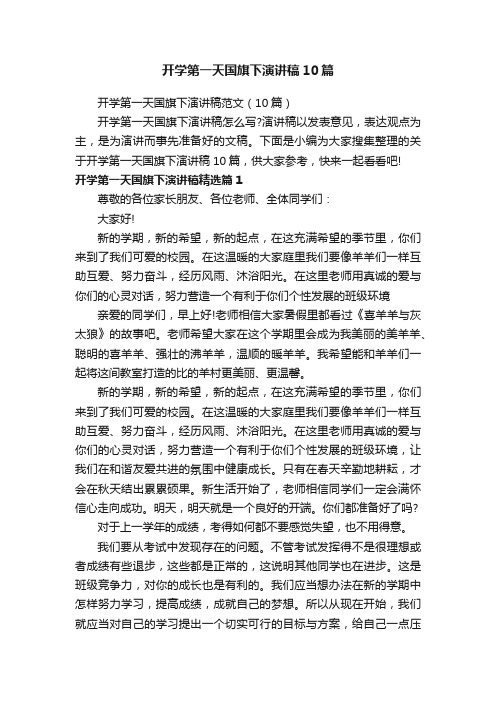 开学第一天国旗下演讲稿10篇

开学第一天国旗下演讲稿范文（10篇）

开学第一天国旗下演讲稿怎么写?演讲稿以发表意见，表达观点为主，是为演讲而事先准备好的文稿。下面是小编为大家搜集整理的关于开学第一天国旗下演讲稿10篇，供大家参考，快来一起看看吧!

开学第一天国旗下演讲稿精选篇1

尊敬的各位家长朋友、各位老师、全体同学们：

大家好!

新的学期，新的希望，新的起点，在这充满希望的季节里，你们来到了我们可爱的校园。在这温暖的大家庭里我们要像羊羊们一样互助互爱、努力奋斗，经历风雨、沐浴阳光。在这里老师用真诚的爱与你们的心灵对话，努力营造一个有利于你们个性发展的班级环境

亲爱的同学们，早上好!老师相信大家暑假里都看过《喜羊羊与灰太狼》的故事吧。老师希望大家在这个学期里会成为我美丽的美羊羊、聪明的喜羊羊、强壮的沸羊羊，温顺的暖羊羊。我希望能和羊羊们一起将这间教室打造的比的羊村更美丽、更温馨。

新的学期，新的希望，新的起点，在这充满希望的季节里，你们来到了我们可爱的校园。在这温暖的大家庭里我们要像羊羊们一样互助互爱、努力奋斗，经历风雨、沐浴阳光。在这里老师用真诚的爱与你们的心灵对话，努力营造一个有利于你们个性发展的班级环境，让我们在和谐友爱共进的氛围中健康成长。只有在春天辛勤地耕耘，才会在秋天结出累累硕果。新生活开始了，老师相信同学们一定会满怀信心走向成功。明天，明天就是一个良好的开端。你们都准备好了吗?

对于上一学年的成绩，考得如何都不要感觉失望，也不用得意。

我们要从考试中发现存在的问题。不管考试发挥得不是很理想或者成绩有些退步，这些都是正常的，这说明其他同学也在进步。这是班级竞争力，对你的成长也是有利的。我们应当想办法在新的学期中怎样努力学习，提高成绩，成就自己的梦想。所以从现在开始，我们就应当对自己的学习提出一个切实可行的目标与方案，给自己一点压